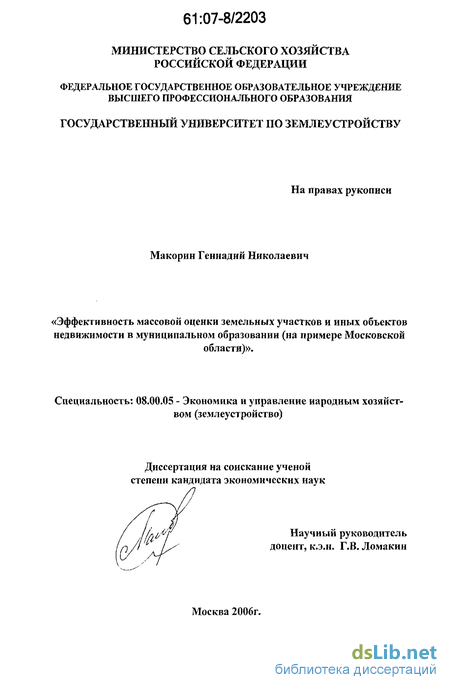 61:07-8/2203

МИНИСТЕРСТВО СЕЛЬСКОГО ХОЗЯЙСТВА РОССИЙСКОЙ ФЕДЕРАЦИИ

ФЕДЕРАЛЬНОЕ ГОСУДАРСТВЕННОЕ ОБРАЗОВАТЕЛЬНОЕ УЧРЕЖДЕНИЕ ВЫСШЕГО ПРОФЕССИОНАЛЬНОГО ОБРАЗОВАНИЯ

ГОСУДАРСТВЕННЫЙ УНИВЕРСИТЕТ ПО ЗЕМЛЕУСТРОЙСТВУ

На правах рукописи

Макорин Геннадий Николаевич

«Эффективность массовой оценки земельных участков и иных объектов недвижимости в муниципальном образовании (на примере Московской области)».

Специальность: 08.00.05 - Экономика и управление народным хозяйством (землеустройство)

Диссертация на соискание ученой степени кандидата экономических наук

Научный руководитель доцент, к.э.н. Г.В. Ломакин

Москва 2006г.

dsLib.net
библиотека диссертаций